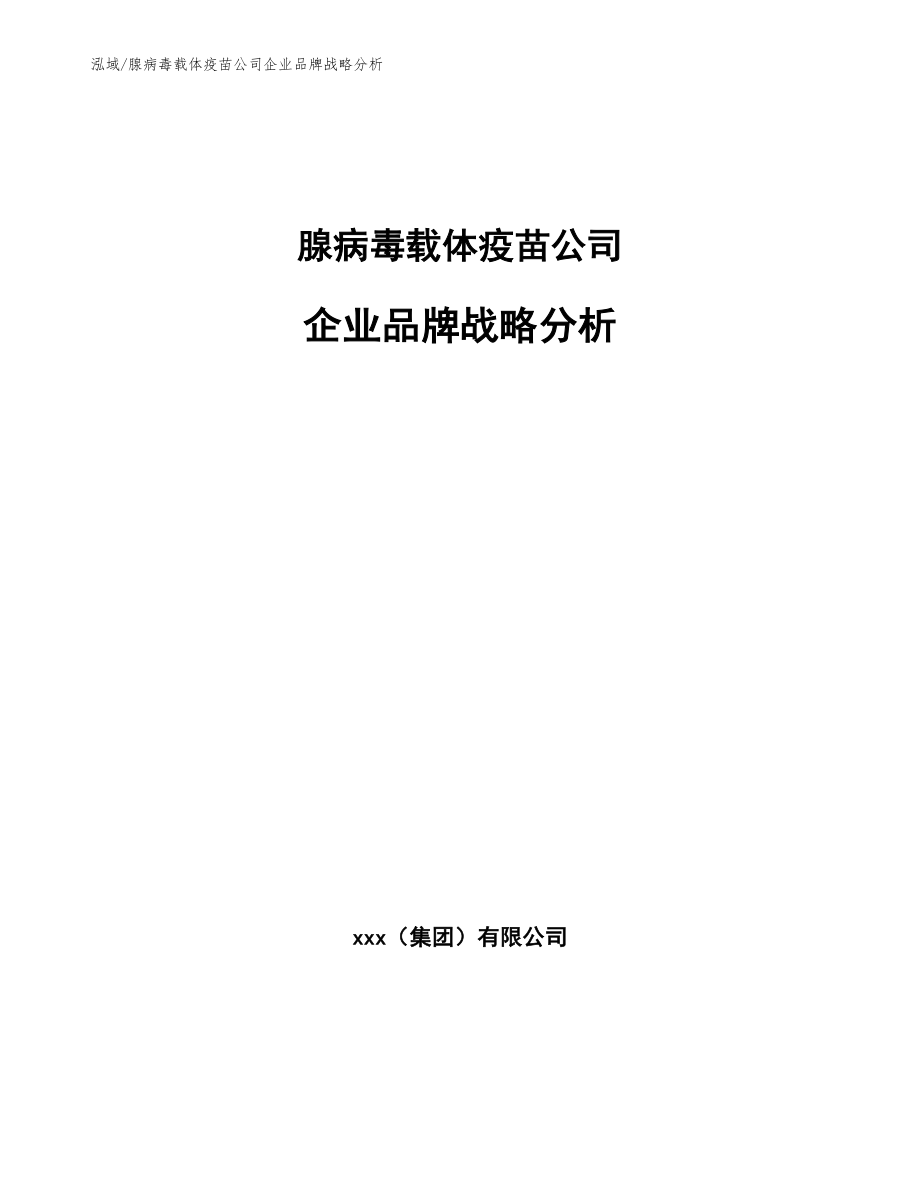 泓域/腺病毒载体疫苗公司企业品牌战略分析

腺病毒载体疫苗公司

企业品牌战略分析

xxx（集团）有限公司